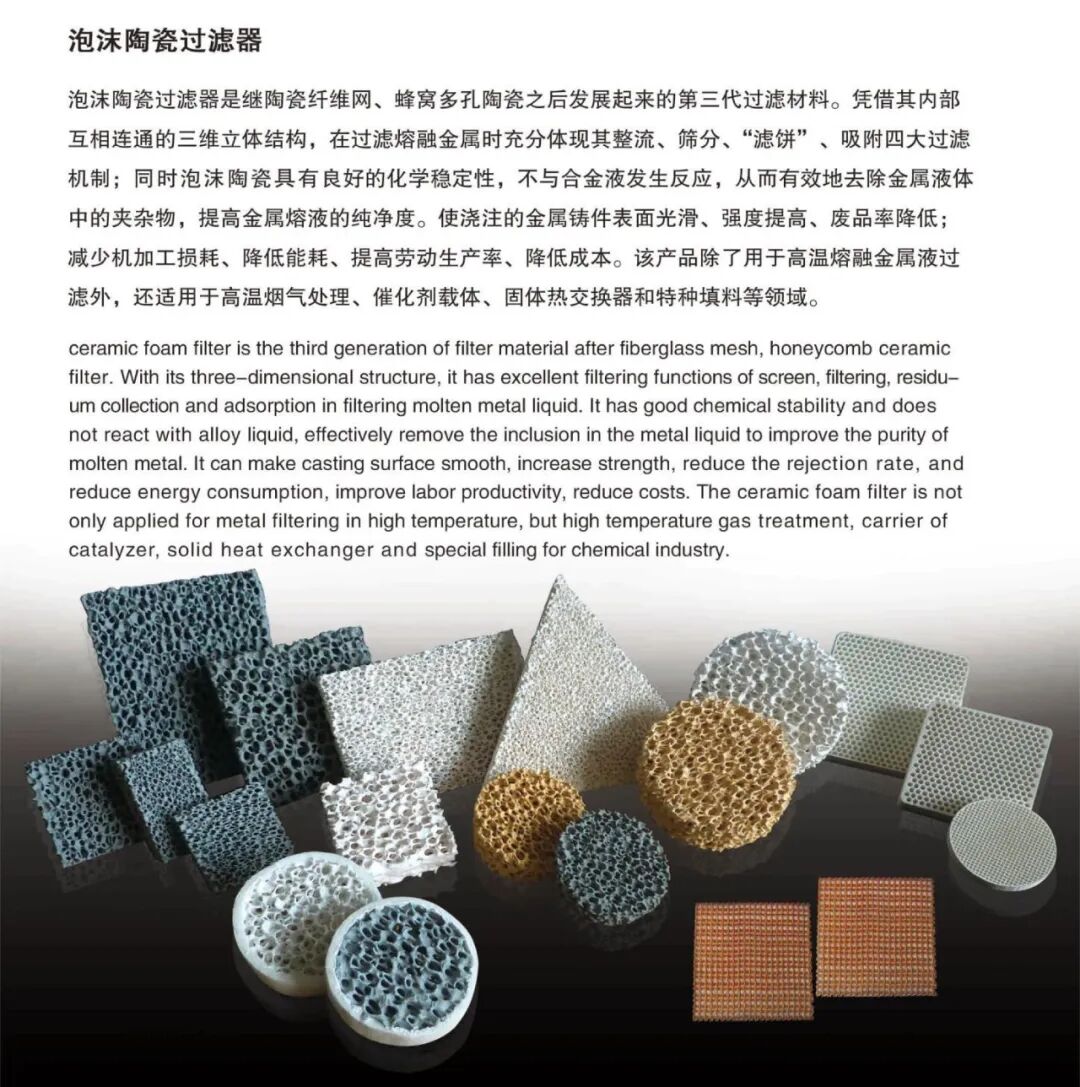 泡沫陶瓷过滤器

泡沫陶瓷过滤器是继陶瓷纤维网、蜂窝多孔陶瓷之后发展起来的第三代过滤材料。凭借其内部互相连通的三维立体结构，在过滤熔融金属时充分体现其整流、筛分、“滤饼”、吸附四大过滤机制；同时泡沫陶瓷具有良好的化学稳定性，不与合金液发生反应，从而有效地去除金属液体中的夹杂物，提高金属熔液的纯净度。使浇注的金属铸件表面光滑、强度提高、废品率降低；减少机加工损耗、降低能耗、提高劳动生产率、降低成本。该产品除了用于高温熔融金属液过滤外，还适用于高温烟气处理、催化剂载体、固体热交换器和特种填料等领域。

ceramic foam filter is the third generation of filter material after fiberglass mesh, honeycomb ceramic filter. With its three-dimensional structure, it has excellent filtering functions of screen, filtering, residuum collection and adsorption in filtering molten metal liquid. It has good chemical stability and does not react with alloy liquid, effectively remove the inclusion in the metal liquid to improve the purity of molten metal. It can make casting surface smooth, increase strength, reduce the rejection rate, and reduce energy consumption, improve labor productivity, reduce costs. The ceramic foam filter is not only applied for metal filtering in high temperature, but high temperature gas treatment, carrier of catalyzer, solid heat exchanger and special filling for chemical industry.